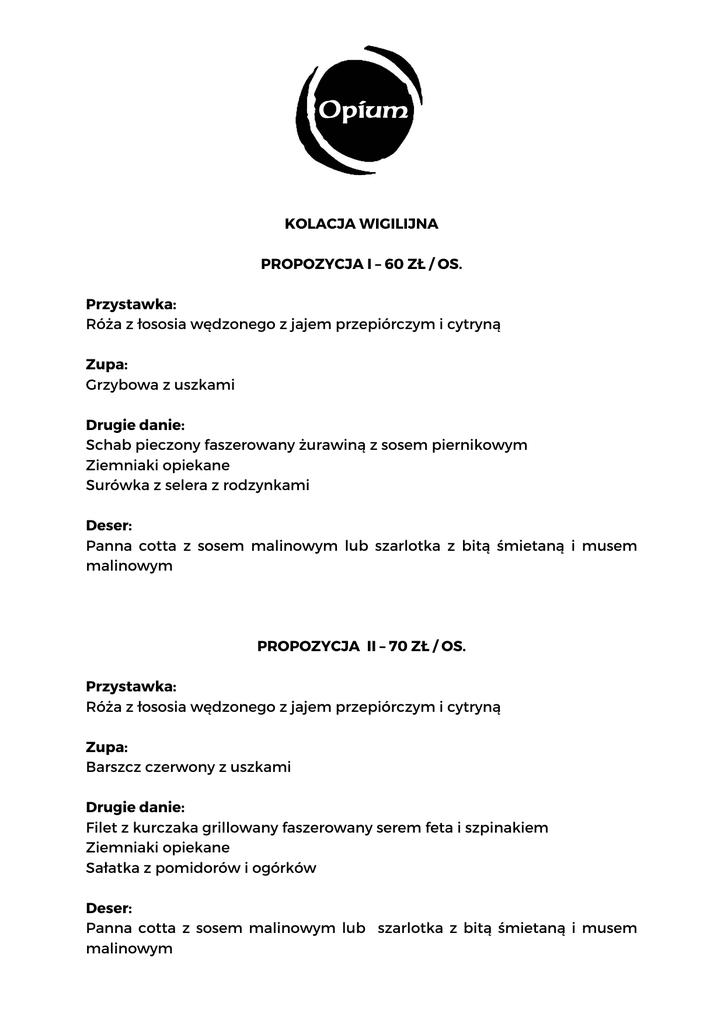 Opium

KOLACJA WIGILIJNA

PROPOZYCJA I – 60 ZŁ / OS.

Przystawka:
Róża z łososia wędzonego z jajem przepiórczym i cytryną

Zupa:
Grzybowa z uszkami

Drugie danie:
Schab pieczony faszerowany żurawiną z sosem piernikowym
Ziemniaki opiekane
Surówka z selera z rodzynkami

Deser:
Panna cotta z sosem malinowym lub szarlotka z bitą śmietaną i musem malinowym

PROPOZYCJA II – 70 ZŁ / OS.

Przystawka:
Róża z łososia wędzonego z jajem przepiórczym i cytryną

Zupa:
Barszcz czerwony z uszkami

Drugie danie:
Filet z kurczaka grillowany faszerowany serem feta i szpinakiem
Ziemniaki opiekane
Sałatka z pomidorów i ogórków

Deser:
Panna cotta z sosem malinowym lub szarlotka z bitą śmietaną i musem malinowym